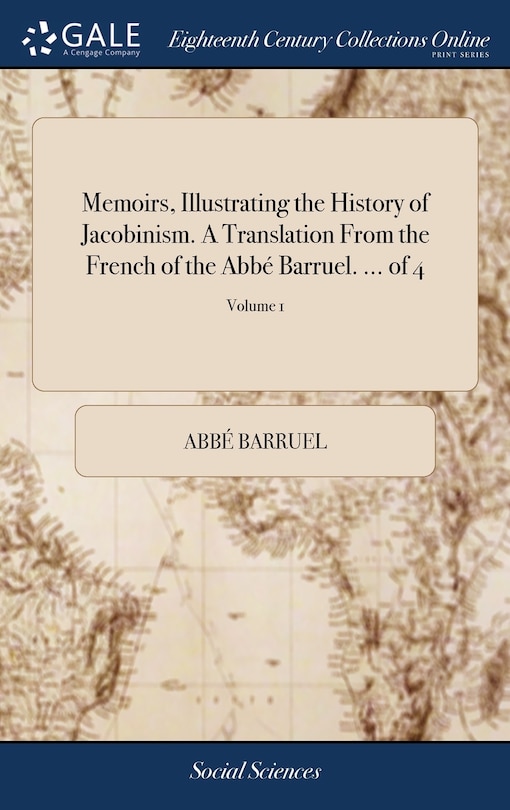 GALE
A Cengage Company
Eighteenth Century Collections Online
PRINT SERIES

Memoirs, Illustrating the History of Jacobinism. A Translation From the French of the Abbé Barruel. ... of 4

Volume 1

ABBÉ BARRUEL

Social Sciences